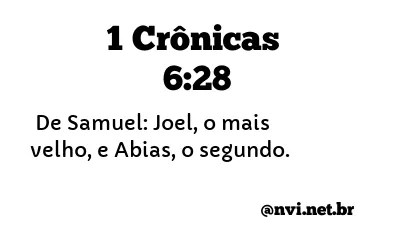 1 Crônicas 6:28

De Samuel: Joel, o mais velho, e Abias, o segundo.

@nvi.net.br